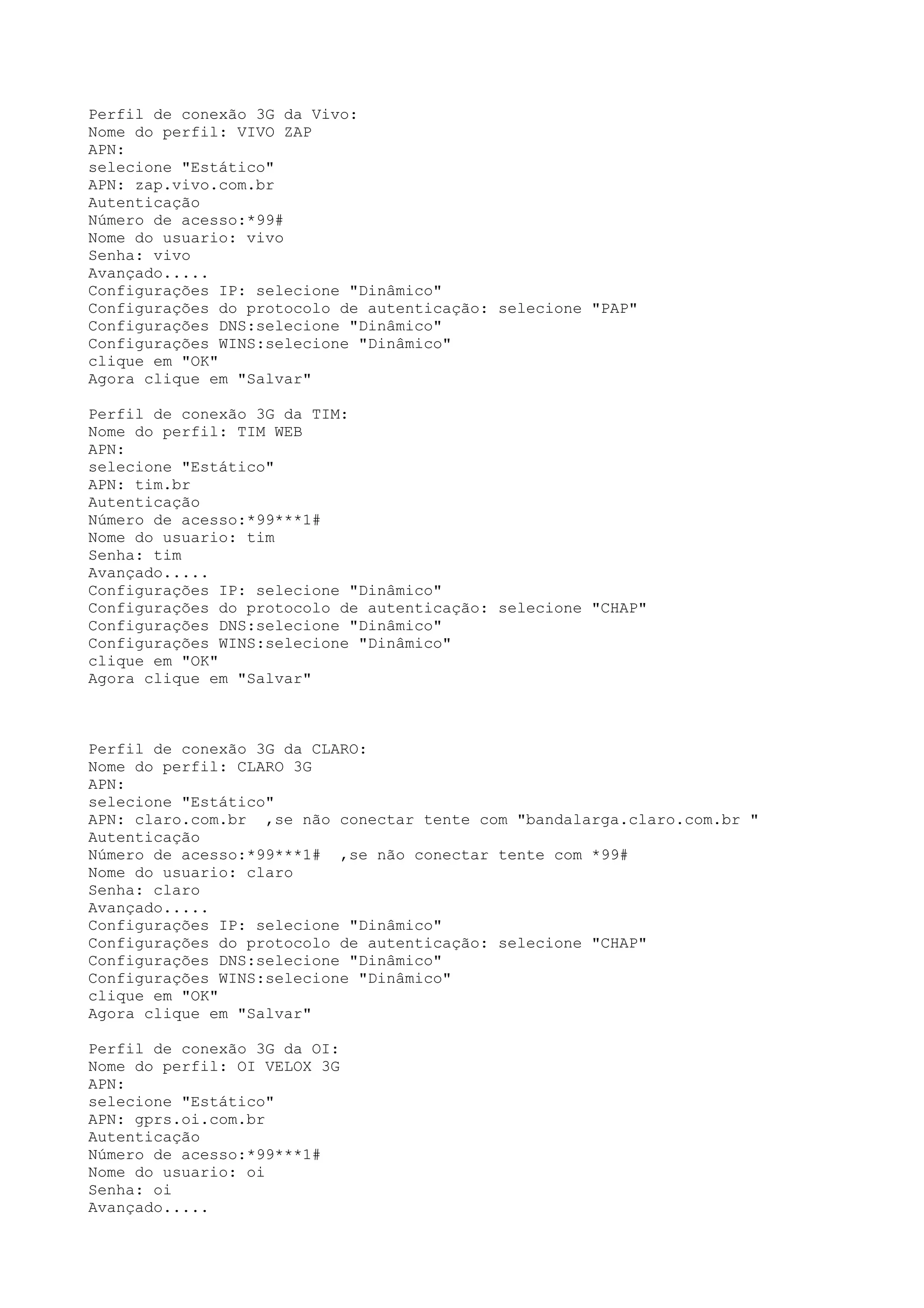 Perfil de conexão 3G da Vivo:
Nome do perfil: VIVO ZAP
APN:
selecione "Estático"
APN: zap.vivo.com.br
Autenticação
Número de acesso:*99#
Nome do usuario: vivo
Senha: vivo
Avançado.....
Configurações IP: selecione "Dinâmico"
Configurações do protocolo de autenticação: selecione "PAP"
Configurações DNS:selecione "Dinâmico"
Configurações WINS:selecione "Dinâmico"
clique em "OK"
Agora clique em "Salvar"

Perfil de conexão 3G da TIM:
Nome do perfil: TIM WEB
APN:
selecione "Estático"
APN: tim.br
Autenticação
Número de acesso:*99***1#
Nome do usuario: tim
Senha: tim
Avançado.....
Configurações IP: selecione "Dinâmico"
Configurações do protocolo de autenticação: selecione "CHAP"
Configurações DNS:selecione "Dinâmico"
Configurações WINS:selecione "Dinâmico"
clique em "OK"
Agora clique em "Salvar"

Perfil de conexão 3G da CLARO:
Nome do perfil: CLARO 3G
APN:
selecione "Estático"
APN: claro.com.br ,se não conectar tente com "bandalarga.claro.com.br "
Autenticação
Número de acesso:*99***1# ,se não conectar tente com *99#
Nome do usuario: claro
Senha: claro
Avançado.....
Configurações IP: selecione "Dinâmico"
Configurações do protocolo de autenticação: selecione "CHAP"
Configurações DNS:selecione "Dinâmico"
Configurações WINS:selecione "Dinâmico"
clique em "OK"
Agora clique em "Salvar"

Perfil de conexão 3G da OI:
Nome do perfil: OI VELOX 3G
APN:
selecione "Estático"
APN: gprs.oi.com.br
Autenticação
Número de acesso:*99***1#
Nome do usuario: oi
Senha: oi
Avançado.....